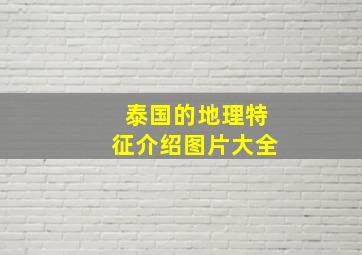 泰国的地理特征介绍图片大全